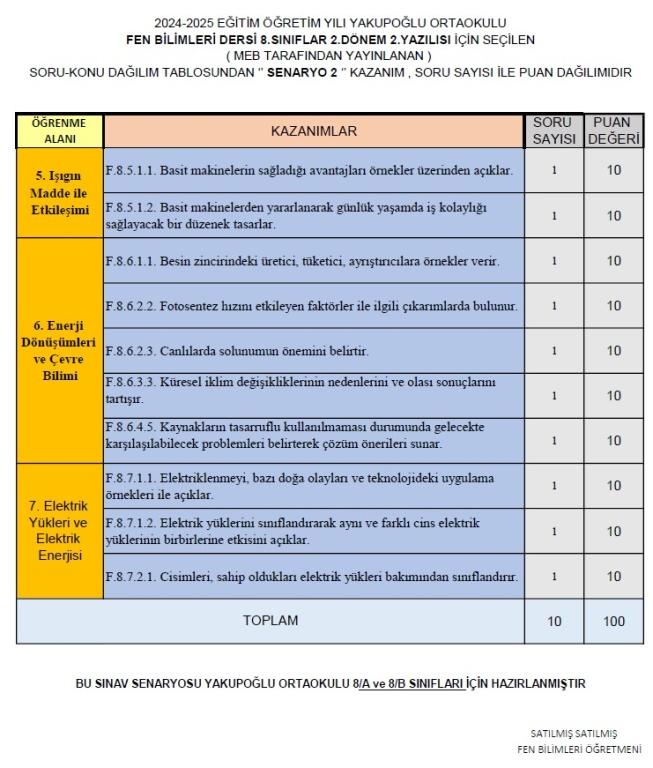 2024-2025 EĞİTİM ÖĞRETİM YILI YAKUPOĞLU ORTAOKULU
FEN BİLİMLERİ DERSİ 8.SINIFLAR 2.DÖNEM 2.YAZILISI İÇİN SEÇİLEN
( MEB TARAFINDAN YAYINLANAN )
SORU-KONU DAĞILIM TABLOSUNDAN " SENARYO 2 " KAZANIM , SORU SAYISI İLE PUAN DAĞILIMIDIR

| ÖĞRENME ALANI | KAZANIMLAR | SORU SAYISI | PUAN DEĞERİ |
|---|---|---|---|
| 5. Işığın Madde ile Etkileşimi | F.8.5.1.1. Basit makinelerin sağladığı avantajları örnekler üzerinden açıklar. | 1 | 10 |
| | F.8.5.1.2. Basit makinelerden yararlanarak günlük yaşamda iş kolaylığı sağlayacak bir düzenek tasarlar. | 1 | 10 |
| 6. Enerji Dönüşümleri ve Çevre Bilimi | F.8.6.1.1. Besin zincirindeki üretici, tüketici, ayrıştırıcılara örnekler verir. | 1 | 10 |
| | F.8.6.2.2. Fotosentez hızını etkileyen faktörler ile ilgili çıkarımlarda bulunur. | 1 | 10 |
| | F.8.6.2.3. Canlılarda solunumun önemini belirtir. | 1 | 10 |
| | F.8.6.3.3. Küresel iklim değişikliklerinin nedenlerini ve olası sonuçlarını tartışır. | 1 | 10 |
| | F.8.6.4.5. Kaynakların tasarruflu kullanılmaması durumunda gelecekte karşılaşılabilecek problemleri belirterek çözüm önerileri sunar. | 1 | 10 |
| 7. Elektrik Yükleri ve Elektrik Enerjisi | F.8.7.1.1. Elektriklenmeyi, bazı doğa olayları ve teknolojideki uygulama örnekleri ile açıklar. | 1 | 10 |
| | F.8.7.1.2. Elektrik yüklerini sınıflandırarak aynı ve farklı cins elektrik yüklerinin birbirlerine etkisini açıklar. | 1 | 10 |
| | F.8.7.2.1. Cisimleri, sahip oldukları elektrik yükleri bakımından sınıflandırır. | 1 | 10 |
| TOPLAM | | 10 | 100 |

BU SINAV SENARYOSU YAKUPOĞLU ORTAOKULU 8/A ve 8/B SINIFLARI İÇİN HAZIRLANMIŞTIR

SATILMIŞ SATILMIŞ
FEN BİLİMLERİ ÖĞRETMENİ